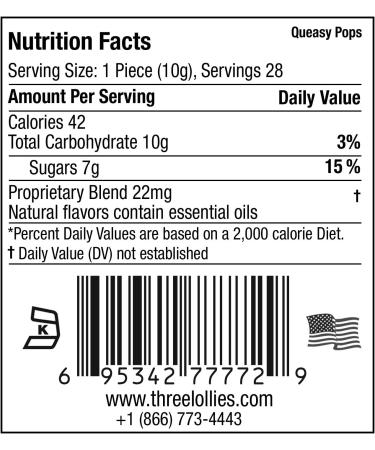 Nutrition Facts

Queasy Pops

Serving Size: 1 Piece (10g), Servings 28

| Amount Per Serving | Daily Value |
|---|---|
| Calories 42 | |
| Total Carbohydrate 10g | 3% |
| Sugars 7g | 15 % |
| Proprietary Blend 22mg Natural flavors contain essential oils | † |

*Percent Daily Values are based on a 2,000 calorie Diet.
† Daily Value (DV) not established

K

6 95342 77772 9

www.threelollies.com
+1 (866) 773-4443